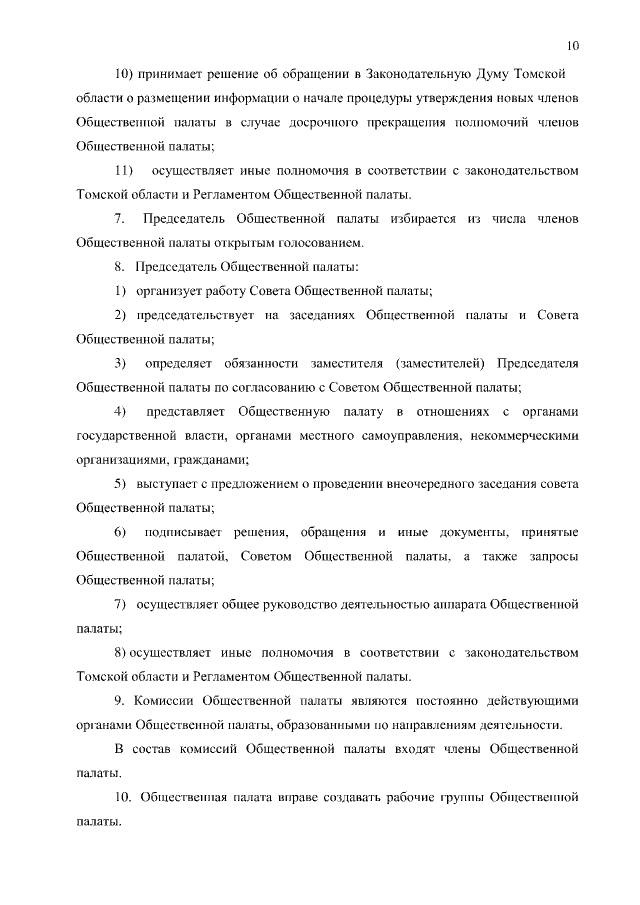 10

10) принимает решение об обращении в Законодательную Думу Томской области о размещении информации о начале процедуры утверждения новых членов Общественной палаты в случае досрочного прекращения полномочий членов Общественной палаты;

11) осуществляет иные полномочия в соответствии с законодательством Томской области и Регламентом Общественной палаты.

7. Председатель Общественной палаты избирается из числа членов Общественной палаты открытым голосованием.

8. Председатель Общественной палаты:

1) организует работу Совета Общественной палаты;

2) председательствует на заседаниях Общественной палаты и Совета Общественной палаты;

3) определяет обязанности заместителя (заместителей) Председателя Общественной палаты по согласованию с Советом Общественной палаты;

4) представляет Общественную палату в отношениях с органами государственной власти, органами местного самоуправления, некоммерческими организациями, гражданами;

5) выступает с предложением о проведении внеочередного заседания совета Общественной палаты;

6) подписывает решения, обращения и иные документы, принятые Общественной палатой, Советом Общественной палаты, а также запросы Общественной палаты;

7) осуществляет общее руководство деятельностью аппарата Общественной палаты;

8) осуществляет иные полномочия в соответствии с законодательством Томской области и Регламентом Общественной палаты.

9. Комиссии Общественной палаты являются постоянно действующими органами Общественной палаты, образованными по направлениям деятельности.

В состав комиссий Общественной палаты входят члены Общественной палаты.

10. Общественная палата вправе создавать рабочие группы Общественной палаты.